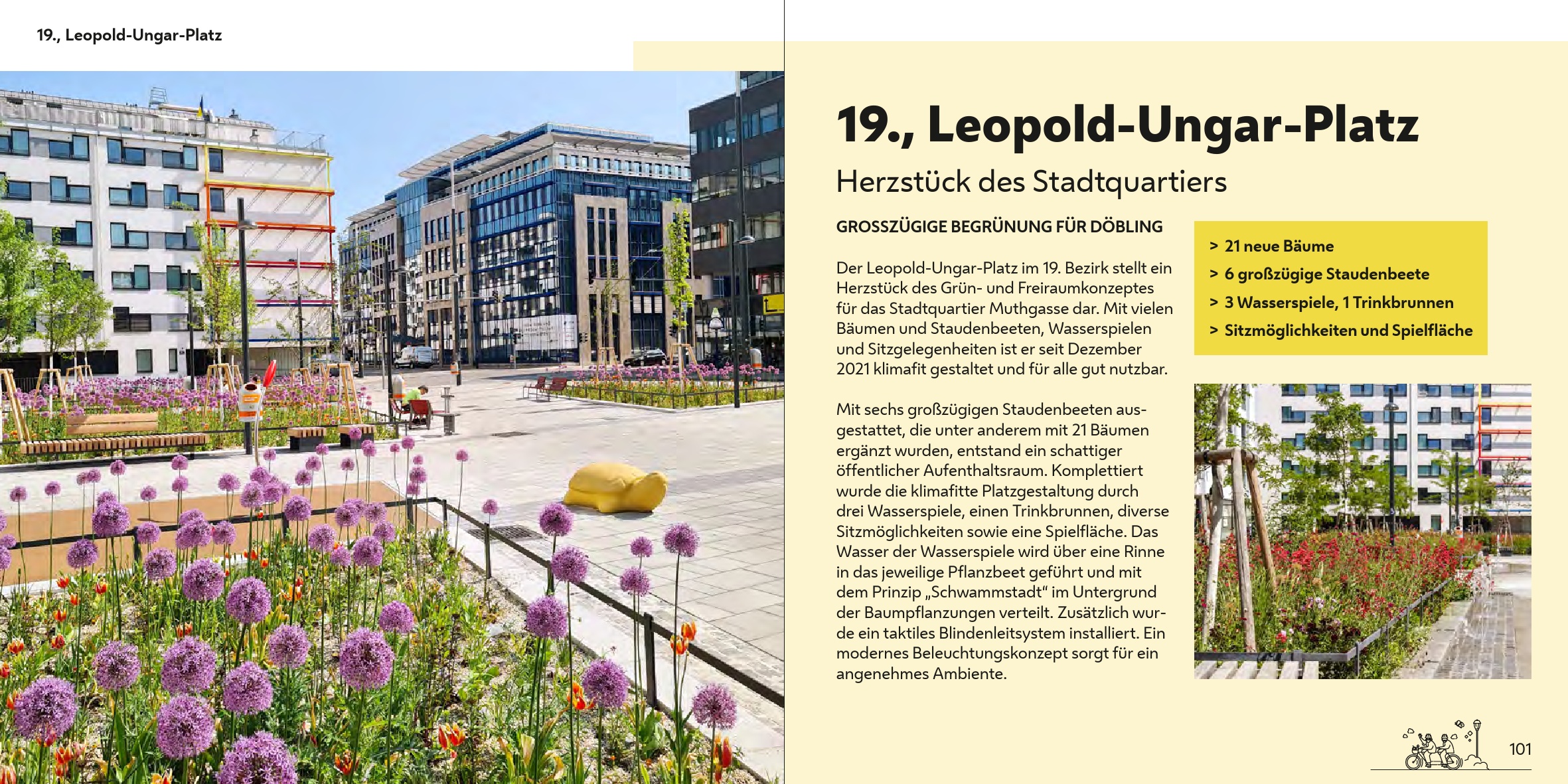 19., Leopold-Ungar-Platz

19., Leopold-Ungar-Platz

Herzstück des Stadtquartiers

GROSSZÜGIGE BEGRÜNUNG FÜR DÖBLING

Der Leopold-Ungar-Platz im 19. Bezirk stellt ein Herzstück des Grün- und Freiraumkonzeptes für das Stadtquartier Muthgasse dar. Mit vielen Bäumen und Staudenbeeten, Wasserspielen und Sitzgelegenheiten ist er seit Dezember 2021 klimafit gestaltet und für alle gut nutzbar.

Mit sechs großzügigen Staudenbeeten ausgestattet, die unter anderem mit 21 Bäumen ergänzt wurden, entstand ein schattiger öffentlicher Aufenthaltsraum. Komplettiert wurde die klimafitte Platzgestaltung durch drei Wasserspiele, einen Trinkbrunnen, diverse Sitzmöglichkeiten sowie eine Spielfläche. Das Wasser der Wasserspiele wird über eine Rinne in das jeweilige Pflanzbeet geführt und mit dem Prinzip „Schwammstadt“ im Untergrund der Baumpflanzungen verteilt. Zusätzlich wurde ein taktiles Blindenleitsystem installiert. Ein modernes Beleuchtungskonzept sorgt für ein angenehmes Ambiente.

> 21 neue Bäume
> 6 großzügige Staudenbeete
> 3 Wasserspiele, 1 Trinkbrunnen
> Sitzmöglichkeiten und Spielfläche

101